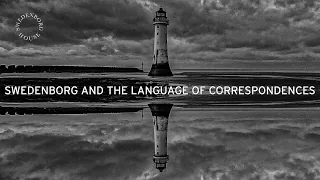 SWEDENBORG HOUSE

SWEDENBORG AND THE LANGUAGE OF CORRESPONDENCES